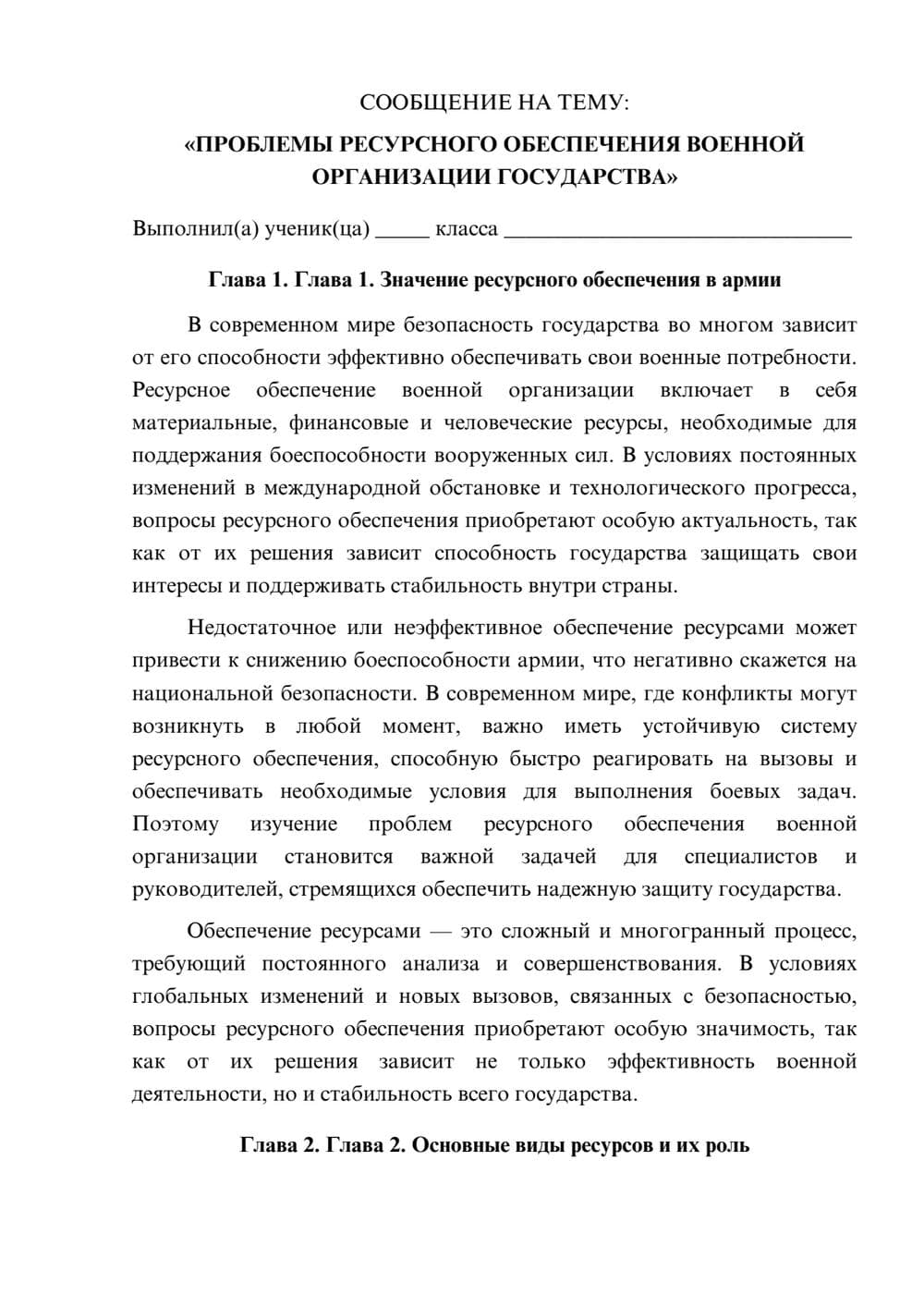 СООБЩЕНИЕ НА ТЕМУ:
«ПРОБЛЕМЫ РЕСУРСНОГО ОБЕСПЕЧЕНИЯ ВОЕННОЙ ОРГАНИЗАЦИИ ГОСУДАРСТВА»

Выполнил(а) ученик(ца) ____ класса ____

Глава 1. Глава 1. Значение ресурсного обеспечения в армии

В современном мире безопасность государства во многом зависит от его способности эффективно обеспечивать свои военные потребности. Ресурсное обеспечение военной организации включает в себя материальные, финансовые и человеческие ресурсы, необходимые для поддержания боеспособности вооруженных сил. В условиях постоянных изменений в международной обстановке и технологического прогресса, вопросы ресурсного обеспечения приобретают особую актуальность, так как от их решения зависит способность государства защищать свои интересы и поддерживать стабильность внутри страны.

Недостаточное или неэффективное обеспечение ресурсами может привести к снижению боеспособности армии, что негативно скажется на национальной безопасности. В современном мире, где конфликты могут возникнуть в любой момент, важно иметь устойчивую систему ресурсного обеспечения, способную быстро реагировать на вызовы и обеспечивать необходимые условия для выполнения боевых задач. Поэтому изучение проблем ресурсного обеспечения военной организации становится важной задачей для специалистов и руководителей, стремящихся обеспечить надежную защиту государства.

Обеспечение ресурсами — это сложный и многогранный процесс, требующий постоянного анализа и совершенствования. В условиях глобальных изменений и новых вызовов, связанных с безопасностью, вопросы ресурсного обеспечения приобретают особую значимость, так как от их решения зависит не только эффективность военной деятельности, но и стабильность всего государства.

Глава 2. Глава 2. Основные виды ресурсов и их роль